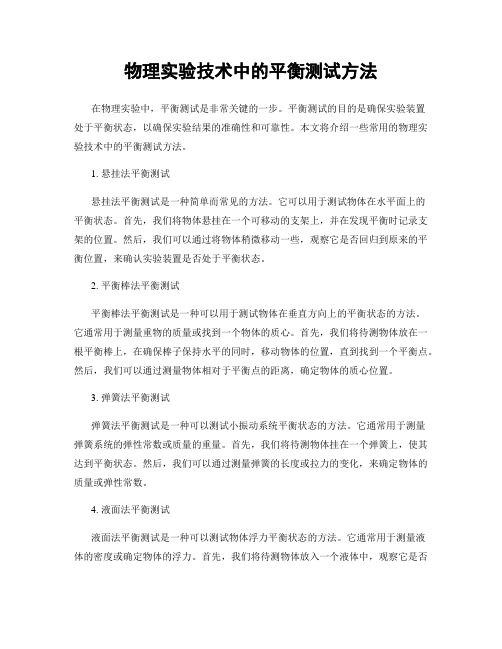 物理实验技术中的平衡测试方法

在物理实验中，平衡测试是非常关键的一步。平衡测试的目的是确保实验装置处于平衡状态，以确保实验结果的准确性和可靠性。本文将介绍一些常用的物理实验技术中的平衡测试方法。

1. 悬挂法平衡测试

悬挂法平衡测试是一种简单而常见的方法。它可以用于测试物体在水平面上的平衡状态。首先，我们将物体悬挂在一个可移动的支架上，并在发现平衡时记录支架的位置。然后，我们可以通过将物体稍微移动一些，观察它是否回归到原来的平衡位置，来确认实验装置是否处于平衡状态。

2. 平衡棒法平衡测试

平衡棒法平衡测试是一种可以用于测试物体在垂直方向上的平衡状态的方法。它通常用于测量重物的质量或找到一个物体的质心。首先，我们将待测物体放在一根平衡棒上，在确保棒子保持水平的同时，移动物体的位置，直到找到一个平衡点。然后，我们可以通过测量物体相对于平衡点的距离，确定物体的质心位置。

3. 弹簧法平衡测试

弹簧法平衡测试是一种可以测试小振动系统平衡状态的方法。它通常用于测量弹簧系统的弹性常数或质量的重量。首先，我们将待测物体挂在一个弹簧上，使其达到平衡状态。然后，我们可以通过测量弹簧的长度或拉力的变化，来确定物体的质量或弹性常数。

4. 液面法平衡测试

液面法平衡测试是一种可以测试物体浮力平衡状态的方法。它通常用于测量液体的密度或确定物体的浮力。首先，我们将待测物体放入一个液体中，观察它是否